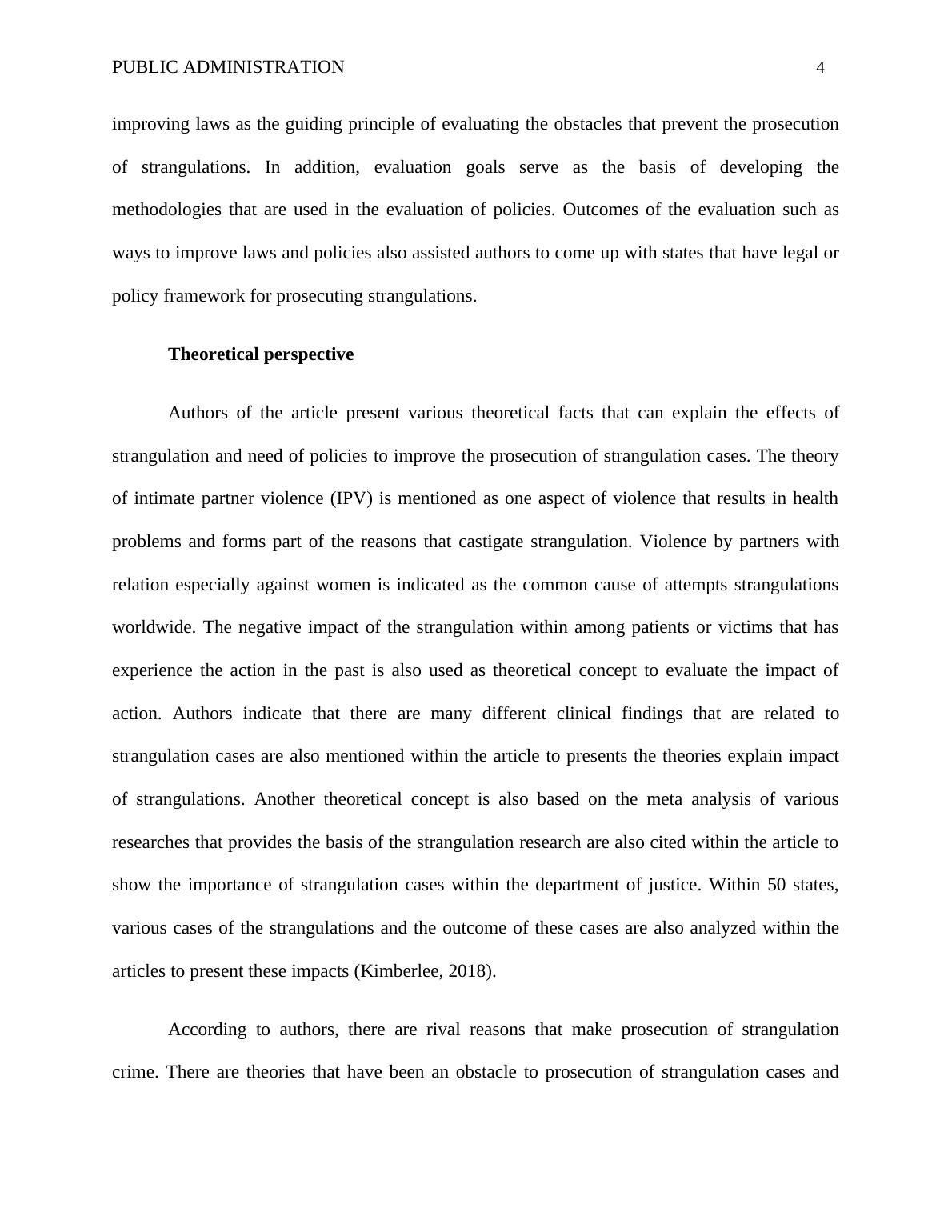 PUBLIC ADMINISTRATION 4

improving laws as the guiding principle of evaluating the obstacles that prevent the prosecution of strangulations. In addition, evaluation goals serve as the basis of developing the methodologies that are used in the evaluation of policies. Outcomes of the evaluation such as ways to improve laws and policies also assisted authors to come up with states that have legal or policy framework for prosecuting strangulations.

Theoretical perspective

Authors of the article present various theoretical facts that can explain the effects of strangulation and need of policies to improve the prosecution of strangulation cases. The theory of intimate partner violence (IPV) is mentioned as one aspect of violence that results in health problems and forms part of the reasons that castigate strangulation. Violence by partners with relation especially against women is indicated as the common cause of attempts strangulations worldwide. The negative impact of the strangulation within among patients or victims that has experience the action in the past is also used as theoretical concept to evaluate the impact of action. Authors indicate that there are many different clinical findings that are related to strangulation cases are also mentioned within the article to presents the theories explain impact of strangulations. Another theoretical concept is also based on the meta analysis of various researches that provides the basis of the strangulation research are also cited within the article to show the importance of strangulation cases within the department of justice. Within 50 states, various cases of the strangulations and the outcome of these cases are also analyzed within the articles to present these impacts (Kimberlee, 2018).

According to authors, there are rival reasons that make prosecution of strangulation crime. There are theories that have been an obstacle to prosecution of strangulation cases and